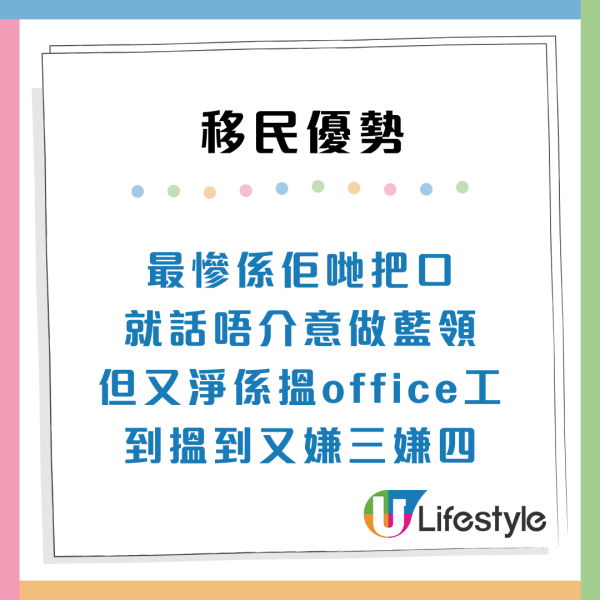 移民優勢

最慘係佢哋把口
就話唔介意做藍領
但又淨係搵office工
到搵到又嫌三嫌四

U Lifestyle